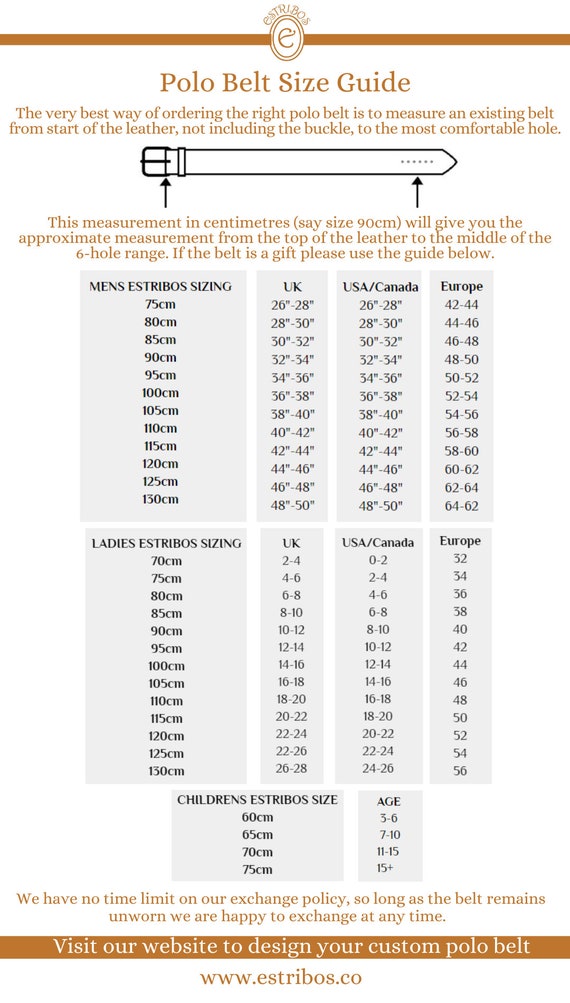 ESTRIBOS
e

Polo Belt Size Guide

The very best way of ordering the right polo belt is to measure an existing belt from start of the leather, not including the buckle, to the most comfortable hole.

This measurement in centimetres (say size 90cm) will give you the approximate measurement from the top of the leather to the middle of the 6-hole range. If the belt is a gift please use the guide below.

| MENS ESTRIBOS SIZING | UK | USA/Canada | Europe |
|---|---|---|---|
| 75cm | 26"-28" | 26"-28" | 42-44 |
| 80cm | 28"-30" | 28"-30" | 44-46 |
| 85cm | 30"-32" | 30"-32" | 46-48 |
| 90cm | 32"-34" | 32"-34" | 48-50 |
| 95cm | 34"-36" | 34"-36" | 50-52 |
| 100cm | 36"-38" | 36"-38" | 52-54 |
| 105cm | 38"-40" | 38"-40" | 54-56 |
| 110cm | 40"-42" | 40"-42" | 56-58 |
| 115cm | 42"-44" | 42"-44" | 58-60 |
| 120cm | 44"-46" | 44"-46" | 60-62 |
| 125cm | 46"-48" | 46"-48" | 62-64 |
| 130cm | 48"-50" | 48"-50" | 64-62 |

| LADIES ESTRIBOS SIZING | UK | USA/Canada | Europe |
|---|---|---|---|
| 70cm | 2-4 | 0-2 | 32 |
| 75cm | 4-6 | 2-4 | 34 |
| 80cm | 6-8 | 4-6 | 36 |
| 85cm | 8-10 | 6-8 | 38 |
| 90cm | 10-12 | 8-10 | 40 |
| 95cm | 12-14 | 10-12 | 42 |
| 100cm | 14-16 | 12-14 | 44 |
| 105cm | 16-18 | 14-16 | 46 |
| 110cm | 18-20 | 16-18 | 48 |
| 115cm | 20-22 | 18-20 | 50 |
| 120cm | 22-24 | 20-22 | 52 |
| 125cm | 22-26 | 22-24 | 54 |
| 130cm | 26-28 | 24-26 | 56 |

| CHILDRENS ESTRIBOS SIZE | AGE |
|---|---|
| 60cm | 3-6 |
| 65cm | 7-10 |
| 70cm | 11-15 |
| 75cm | 15+ |

We have no time limit on our exchange policy, so long as the belt remains unworn we are happy to exchange at any time.

Visit our website to design your custom polo belt

www.estribos.co